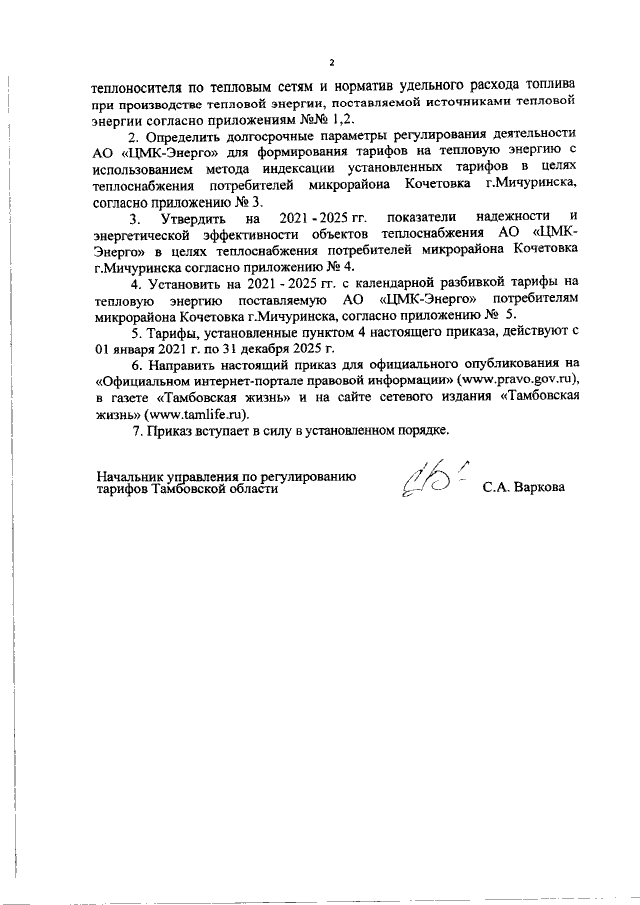 2

теплоносителя по тепловым сетям и норматив удельного расхода топлива при производстве тепловой энергии, поставляемой источниками тепловой энергии согласно приложениям №№ 1,2.

2. Определить долгосрочные параметры регулирования деятельности АО «ЦМК-Энерго» для формирования тарифов на тепловую энергию с использованием метода индексации установленных тарифов в целях теплоснабжения потребителей микрорайона Кочетовка г.Мичуринска, согласно приложению № 3.

3. Утвердить на 2021 - 2025 гг. показатели надежности и энергетической эффективности объектов теплоснабжения АО «ЦМК-Энерго» в целях теплоснабжения потребителей микрорайона Кочетовка г.Мичуринска согласно приложению № 4.

4. Установить на 2021 - 2025 гг. с календарной разбивкой тарифы на тепловую энергию поставляемую АО «ЦМК-Энерго» потребителям микрорайона Кочетовка г.Мичуринска, согласно приложению № 5.

5. Тарифы, установленные пунктом 4 настоящего приказа, действуют с 01 января 2021 г. по 31 декабря 2025 г.

6. Направить настоящий приказ для официального опубликования на «Официальном интернет-портале правовой информации» (www.pravo.gov.ru), в газете «Тамбовская жизнь» и на сайте сетевого издания «Тамбовская жизнь» (www.tamlife.ru).

7. Приказ вступает в силу в установленном порядке.

Начальник управления по регулированию тарифов Тамбовской области

С.А. Варкова